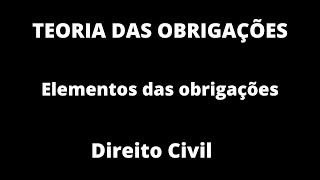 TEORIA DAS OBRIGAÇÕES

Elementos das obrigações

Direito Civil